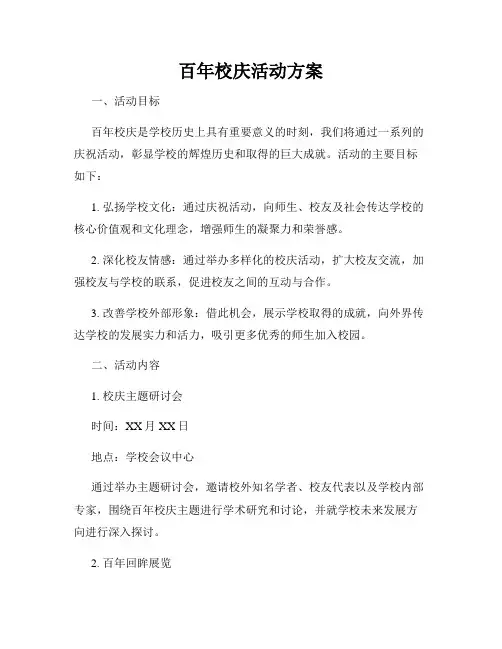 百年校庆活动方案

一、活动目标

百年校庆是学校历史上具有重要意义的时刻，我们将通过一系列的庆祝活动，彰显学校的辉煌历史和取得的巨大成就。活动的主要目标如下：

1. 弘扬学校文化：通过庆祝活动，向师生、校友及社会传达学校的核心价值观和文化理念，增强师生的凝聚力和荣誉感。

2. 深化校友情感：通过举办多样化的校庆活动，扩大校友交流，加强校友与学校的联系，促进校友之间的互动与合作。

3. 改善学校外部形象：借此机会，展示学校取得的成就，向外界传达学校的发展实力和活力，吸引更多优秀的师生加入校园。

二、活动内容

1. 校庆主题研讨会

时间：XX 月 XX 日

地点：学校会议中心

通过举办主题研讨会，邀请校外知名学者、校友代表以及学校内部专家，围绕百年校庆主题进行学术研究和讨论，并就学校未来发展方向进行深入探讨。

2. 百年回眸展览